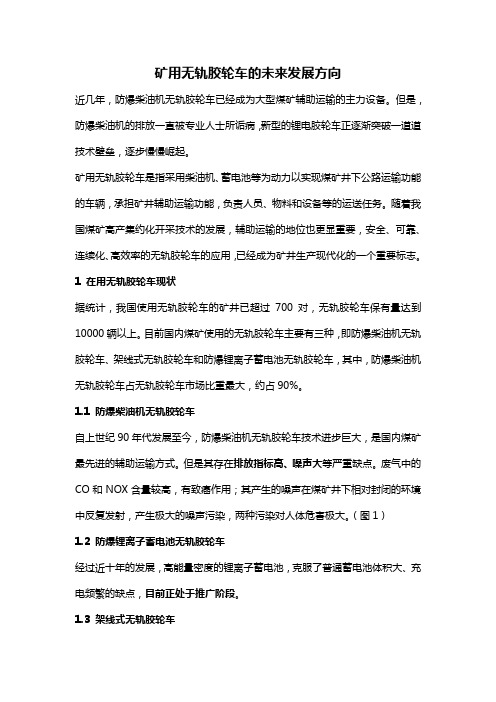 矿用无轨胶轮车的未来发展方向

近几年，防爆柴油机无轨胶轮车已经成为大型煤矿辅助运输的主力设备。但是，防爆柴油机的排放一直被专业人士所诟病，新型的锂电胶轮车正逐渐突破一道道技术壁垒，逐步慢慢崛起。

矿用无轨胶轮车是指采用柴油机、蓄电池等为动力以实现煤矿井下公路运输功能的车辆，承担矿井辅助运输功能，负责人员、物料和设备等的运送任务。随着我国煤矿高产集约化开采技术的发展，辅助运输的地位也更显重要，安全、可靠、连续化、高效率的无轨胶轮车的应用，已经成为矿井生产现代化的一个重要标志。

1 在用无轨胶轮车现状

据统计，我国使用无轨胶轮车的矿井已超过 700 对，无轨胶轮车保有量达到 10000 辆以上。目前国内煤矿使用的无轨胶轮车主要有三种，即防爆柴油机无轨胶轮车、架线式无轨胶轮车和防爆锂离子蓄电池无轨胶轮车，其中，防爆柴油机无轨胶轮车占无轨胶轮车市场比重最大，约占 90%。

1.1 防爆柴油机无轨胶轮车

自上世纪 90 年代发展至今，防爆柴油机无轨胶轮车技术进步巨大，是国内煤矿最先进的辅助运输方式。但是其存在排放指标高、噪声大等严重缺点。废气中的 CO 和 NOX 含量较高，有致癌作用；其产生的噪声在煤矿井下相对封闭的环境中反复发射，产生极大的噪声污染，两种污染对人体危害极大。（图 1）

1.2 防爆锂离子蓄电池无轨胶轮车

经过近十年的发展，高能量密度的锂离子蓄电池，克服了普通蓄电池体积大、充电频繁的缺点，目前正处于推广阶段。

1.3 架线式无轨胶轮车